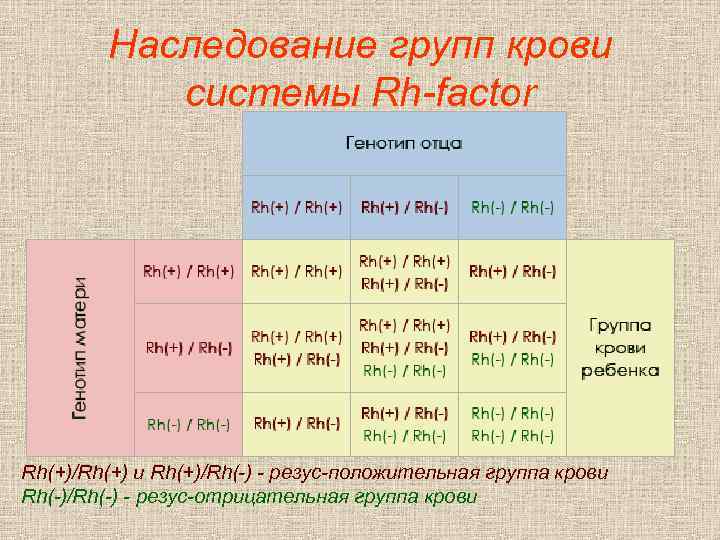 Наследование групп крови системы Rh-factor

| | | Генотип отца | | | |
|---|---|---|---|---|---|
| | | Rh(+) / Rh(+) | Rh(+) / Rh(-) | Rh(-) / Rh(-) | |
| Генотип матери | Rh(+) / Rh(+) | Rh(+) / Rh(+) | Rh(+) / Rh(+) Rh(+) / Rh(-) | Rh(+) / Rh(-) | Группа крови ребенка |
| | Rh(+) / Rh(-) | Rh(+) / Rh(+) Rh(+) / Rh(-) | Rh(+) / Rh(+) Rh(+) / Rh(-) Rh(-) / Rh(-) | Rh(+) / Rh(-) Rh(-) / Rh(-) | |
| | Rh(-) / Rh(-) | Rh(+) / Rh(-) | Rh(+) / Rh(-) Rh(-) / Rh(-) | Rh(-) / Rh(-) Rh(-) / Rh(-) | |

Rh(+)/Rh(+) и Rh(+)/Rh(-) - резус-положительная группа крови
Rh(-)/Rh(-) - резус-отрицательная группа крови